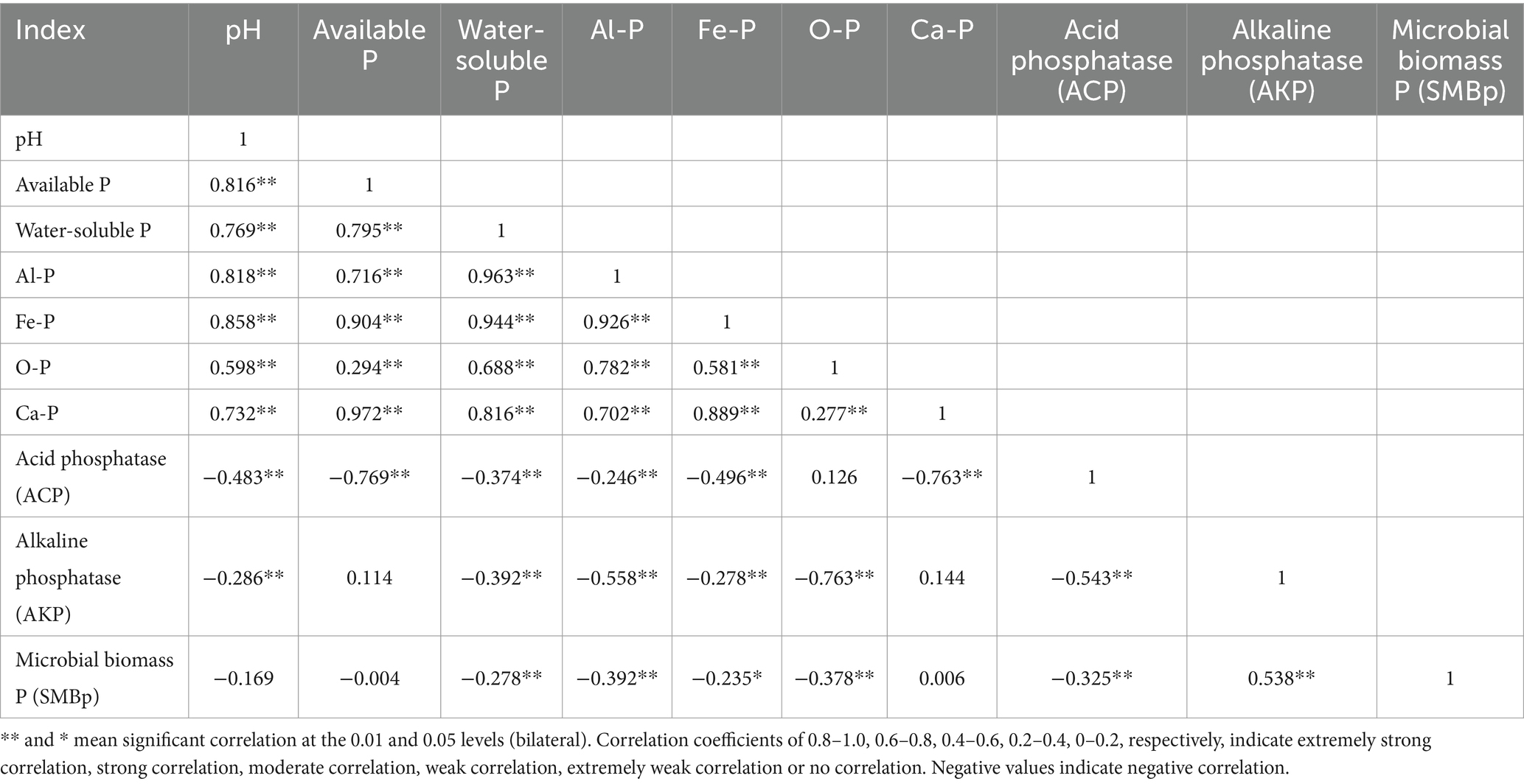 | Index | pH | Available P | Water-soluble P | Al-P | Fe-P | O-P | Ca-P | Acid phosphatase (ACP) | Alkaline phosphatase (AKP) | Microbial biomass P (SMBp) |
|---|---|---|---|---|---|---|---|---|---|---|
| pH | 1 | | | | | | | | | |
| Available P | 0.816** | 1 | | | | | | | | |
| Water-soluble P | 0.769** | 0.795** | 1 | | | | | | | |
| Al-P | 0.818** | 0.716** | 0.963** | 1 | | | | | | |
| Fe-P | 0.858** | 0.904** | 0.944** | 0.926** | 1 | | | | | |
| O-P | 0.598** | 0.294** | 0.688** | 0.782** | 0.581** | 1 | | | | |
| Ca-P | 0.732** | 0.972** | 0.816** | 0.702** | 0.889** | 0.277** | 1 | | | |
| Acid phosphatase (ACP) | −0.483** | −0.769** | −0.374** | −0.246** | −0.496** | 0.126 | −0.763** | 1 | | |
| Alkaline phosphatase (AKP) | −0.286** | 0.114 | −0.392** | −0.558** | −0.278** | −0.763** | 0.144 | −0.543** | 1 | |
| Microbial biomass P (SMBp) | −0.169 | −0.004 | −0.278** | −0.392** | −0.235* | −0.378** | 0.006 | −0.325** | 0.538** | 1 |

** and * mean significant correlation at the 0.01 and 0.05 levels (bilateral). Correlation coefficients of 0.8–1.0, 0.6–0.8, 0.4–0.6, 0.2–0.4, 0–0.2, respectively, indicate extremely strong correlation, strong correlation, moderate correlation, weak correlation, extremely weak correlation or no correlation. Negative values indicate negative correlation.